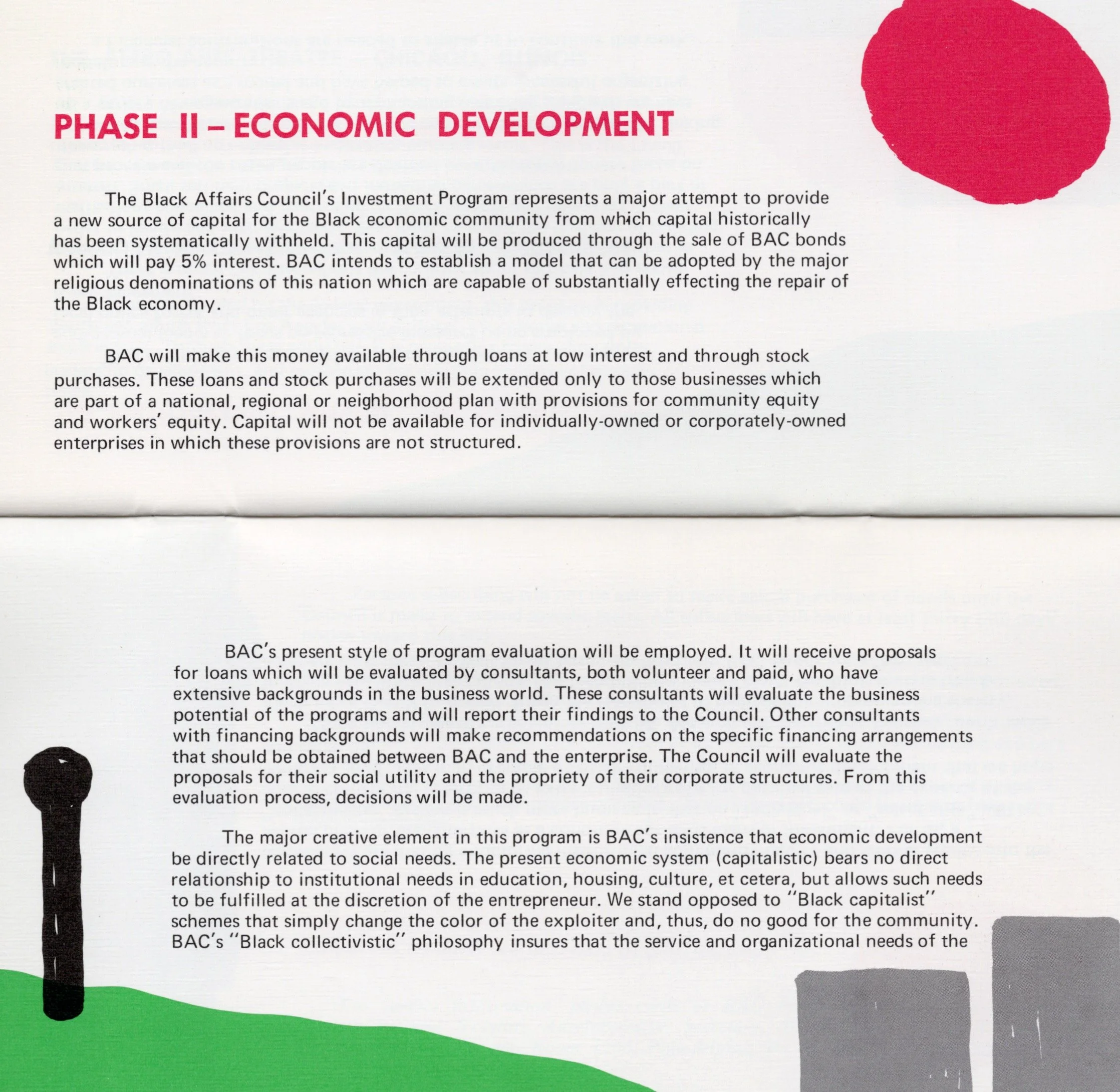 PHASE II - ECONOMIC DEVELOPMENT

The Black Affairs Council's Investment Program represents a major attempt to provide a new source of capital for the Black economic community from which capital historically has been systematically withheld. This capital will be produced through the sale of BAC bonds which will pay 5% interest. BAC intends to establish a model that can be adopted by the major religious denominations of this nation which are capable of substantially effecting the repair of the Black economy.

BAC will make this money available through loans at low interest and through stock purchases. These loans and stock purchases will be extended only to those businesses which are part of a national, regional or neighborhood plan with provisions for community equity and workers' equity. Capital will not be available for individually-owned or corporately-owned enterprises in which these provisions are not structured.

BAC's present style of program evaluation will be employed. It will receive proposals for loans which will be evaluated by consultants, both volunteer and paid, who have extensive backgrounds in the business world. These consultants will evaluate the business potential of the programs and will report their findings to the Council. Other consultants with financing backgrounds will make recommendations on the specific financing arrangements that should be obtained between BAC and the enterprise. The Council will evaluate the proposals for their social utility and the propriety of their corporate structures. From this evaluation process, decisions will be made.

The major creative element in this program is BAC's insistence that economic development be directly related to social needs. The present economic system (capitalistic) bears no direct relationship to institutional needs in education, housing, culture, et cetera, but allows such needs to be fulfilled at the discretion of the entrepreneur. We stand opposed to "Black capitalist" schemes that simply change the color of the exploiter and, thus, do no good for the community. BAC's "Black collectivistic" philosophy insures that the service and organizational needs of the